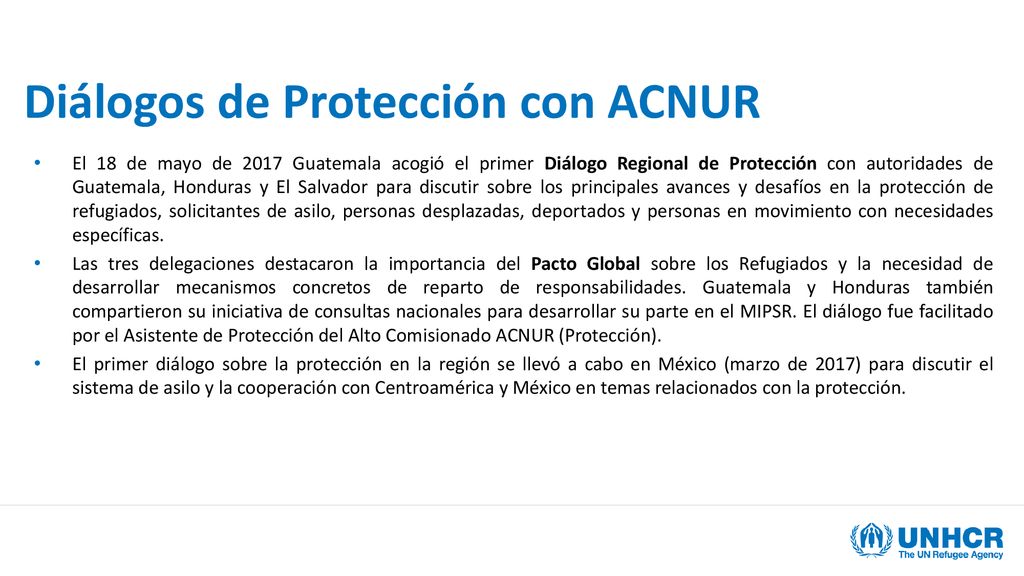 Diálogos de Protección con ACNUR

• El 18 de mayo de 2017 Guatemala acogió el primer Diálogo Regional de Protección con autoridades de Guatemala, Honduras y El Salvador para discutir sobre los principales avances y desafíos en la protección de refugiados, solicitantes de asilo, personas desplazadas, deportados y personas en movimiento con necesidades específicas.

• Las tres delegaciones destacaron la importancia del Pacto Global sobre los Refugiados y la necesidad de desarrollar mecanismos concretos de reparto de responsabilidades. Guatemala y Honduras también compartieron su iniciativa de consultas nacionales para desarrollar su parte en el MIPSR. El diálogo fue facilitado por el Asistente de Protección del Alto Comisionado ACNUR (Protección).

• El primer diálogo sobre la protección en la región se llevó a cabo en México (marzo de 2017) para discutir el sistema de asilo y la cooperación con Centroamérica y México en temas relacionados con la protección.

UNHCR
The UN Refugee Agency